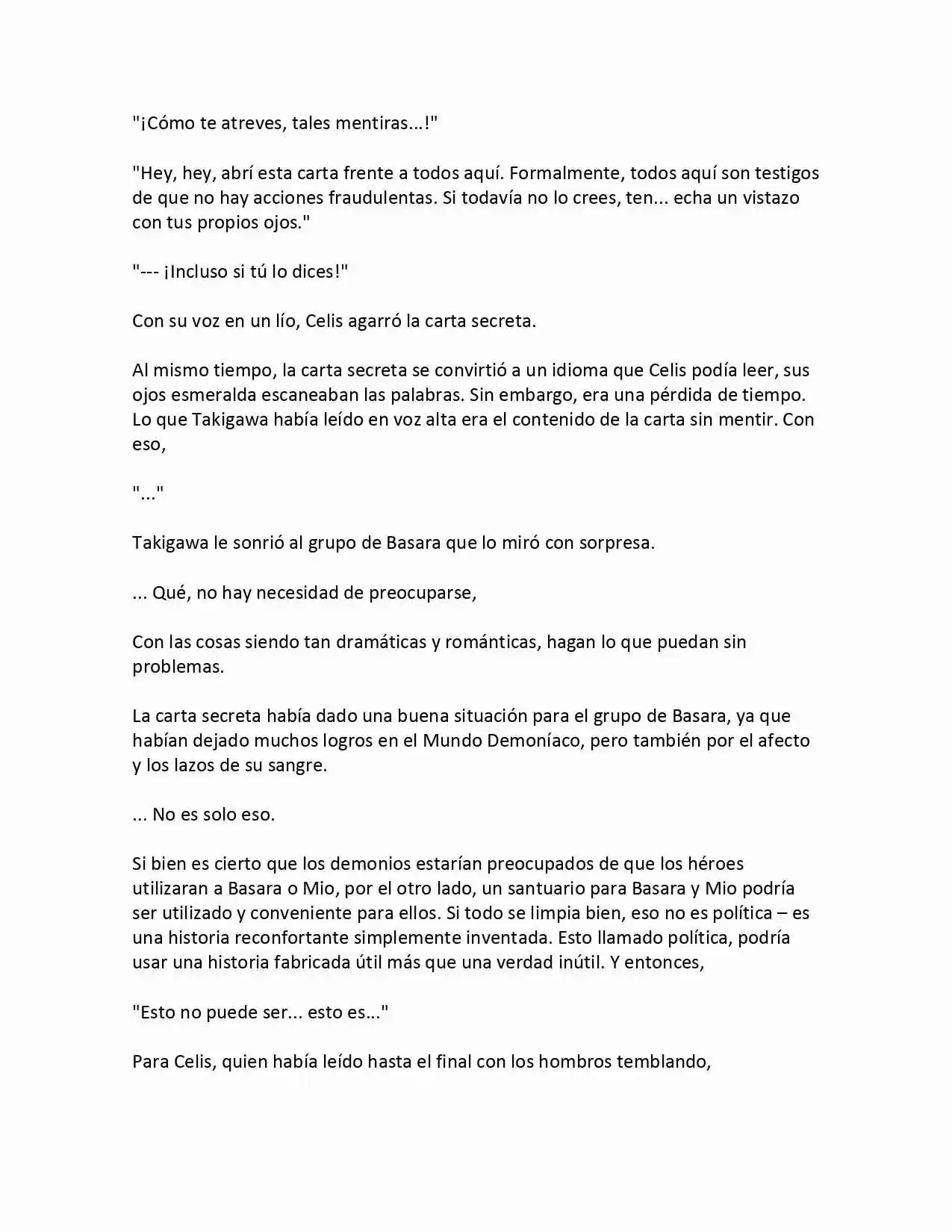 "¡Cómo te atreves, tales mentiras...!"

"Hey, hey, abrí esta carta frente a todos aquí. Formalmente, todos aquí son testigos de que no hay acciones fraudulentas. Si todavía no lo crees, ten... echa un vistazo con tus propios ojos."

"--- ¡Incluso si tú lo dices!"

Con su voz en un lío, Celis agarró la carta secreta.

Al mismo tiempo, la carta secreta se convirtió a un idioma que Celis podía leer, sus ojos esmeralda escaneaban las palabras. Sin embargo, era una pérdida de tiempo. Lo que Takigawa había leído en voz alta era el contenido de la carta sin mentir. Con eso,

"..."

Takigawa le sonrió al grupo de Basara que lo miró con sorpresa.

... Qué, no hay necesidad de preocuparse,

Con las cosas siendo tan dramáticas y románticas, hagan lo que puedan sin problemas.

La carta secreta había dado una buena situación para el grupo de Basara, ya que habían dejado muchos logros en el Mundo Demoníaco, pero también por el afecto y los lazos de su sangre.

... No es solo eso.

Si bien es cierto que los demonios estarían preocupados de que los héroes utilizaran a Basara o Mio, por el otro lado, un santuario para Basara y Mio podría ser utilizado y conveniente para ellos. Si todo se limpia bien, eso no es política – es una historia reconfortante simplemente inventada. Esto llamado política, podría usar una historia fabricada útil más que una verdad inútil. Y entonces,

"Esto no puede ser... esto es..."

Para Celis, quien había leído hasta el final con los hombros temblando,